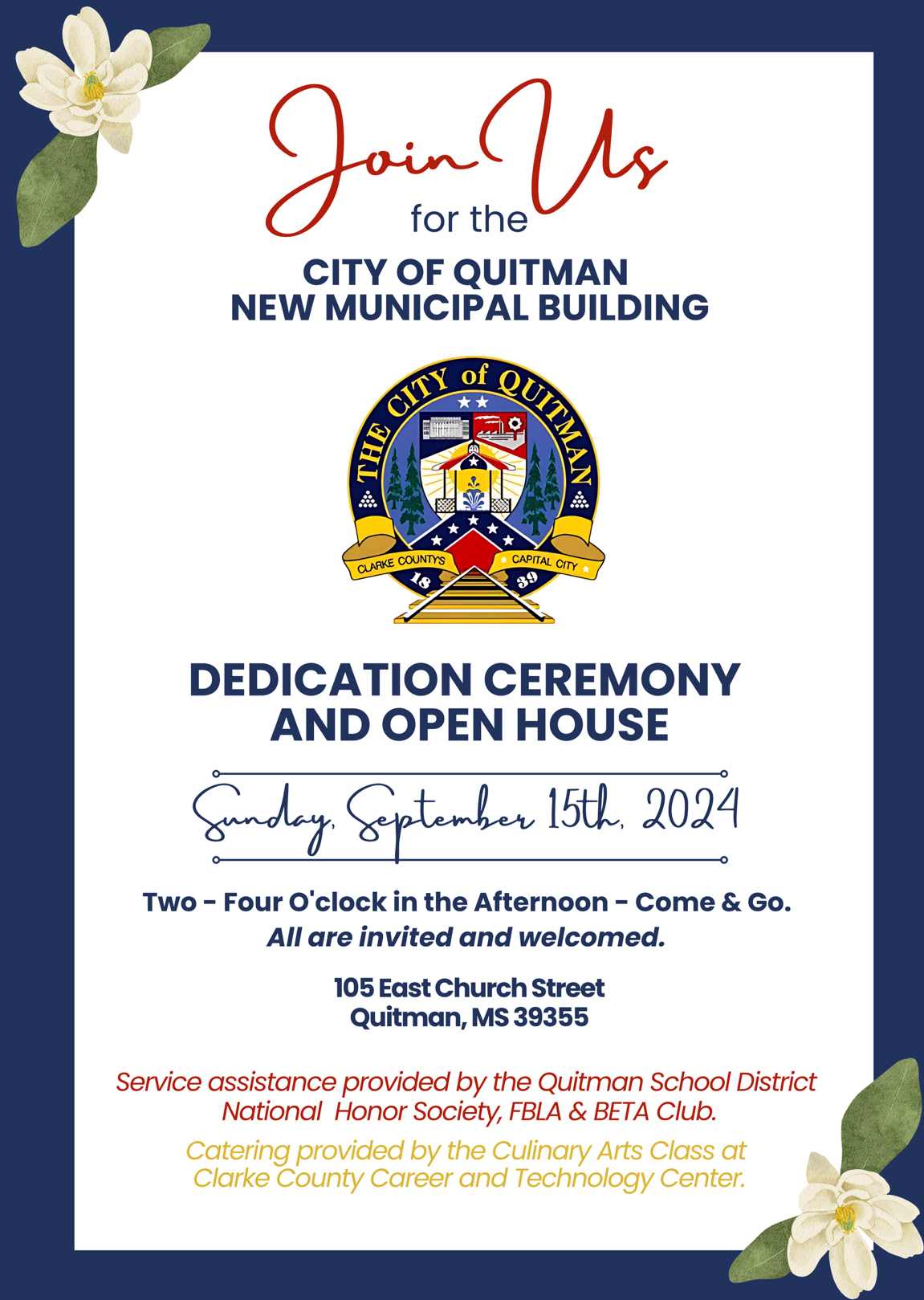 Join Us
for the
CITY OF QUITMAN
NEW MUNICIPAL BUILDING

THE CITY of QUITMAN
CLARKE COUNTY'S CAPITAL CITY
18 39

DEDICATION CEREMONY
AND OPEN HOUSE

Sunday, September 15th, 2024

Two - Four O'clock in the Afternoon - Come & Go.
All are invited and welcomed.

105 East Church Street
Quitman, MS 39355

Service assistance provided by the Quitman School District National Honor Society, FBLA & BETA Club.

Catering provided by the Culinary Arts Class at Clarke County Career and Technology Center.